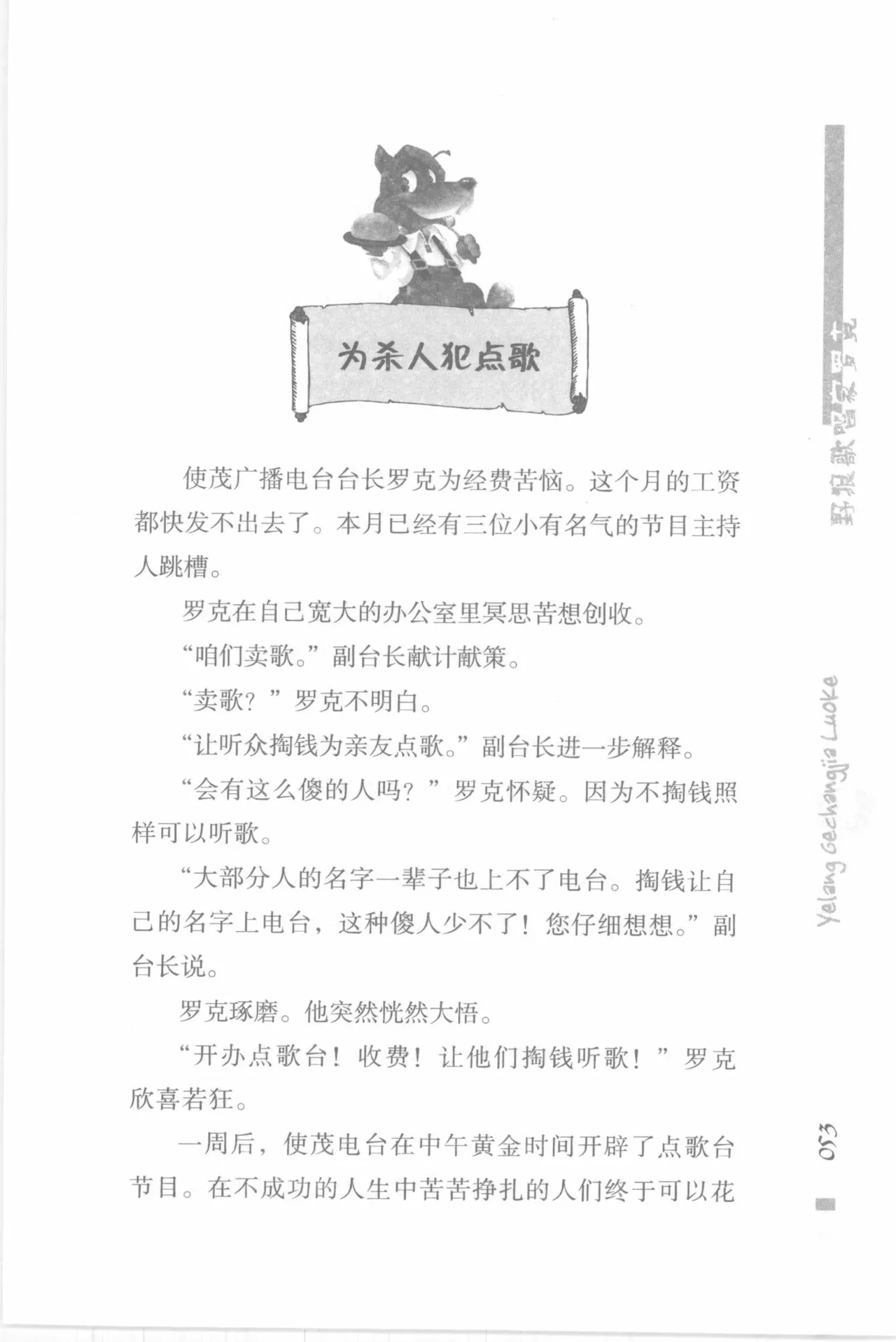 为杀人犯点歌

使茂广播电台台长罗克为经费苦恼。这个月的工资都快发不出去了。本月已经有三位小有名气的节目主持人跳槽。

罗克在自己宽大的办公室里冥思苦想创收。

“咱们卖歌。”副台长献计献策。

“卖歌？”罗克不明白。

“让听众掏钱为亲友点歌。”副台长进一步解释。

“会有这么傻的人吗？”罗克怀疑。因为不掏钱照样可以听歌。

“大部分人的名字一辈子也上不了电台。掏钱让自己的名字上电台，这种傻人少不了！您仔细想想。”副台长说。

罗克琢磨。他突然恍然大悟。

“开办点歌台！收费！让他们掏钱听歌！”罗克欣喜若狂。

一周后，使茂电台在中午黄金时间开辟了点歌台节目。在不成功的人生中苦苦挣扎的人们终于可以花

野狼歌唱家罗克

Yelang Gechangjia Luoke

053